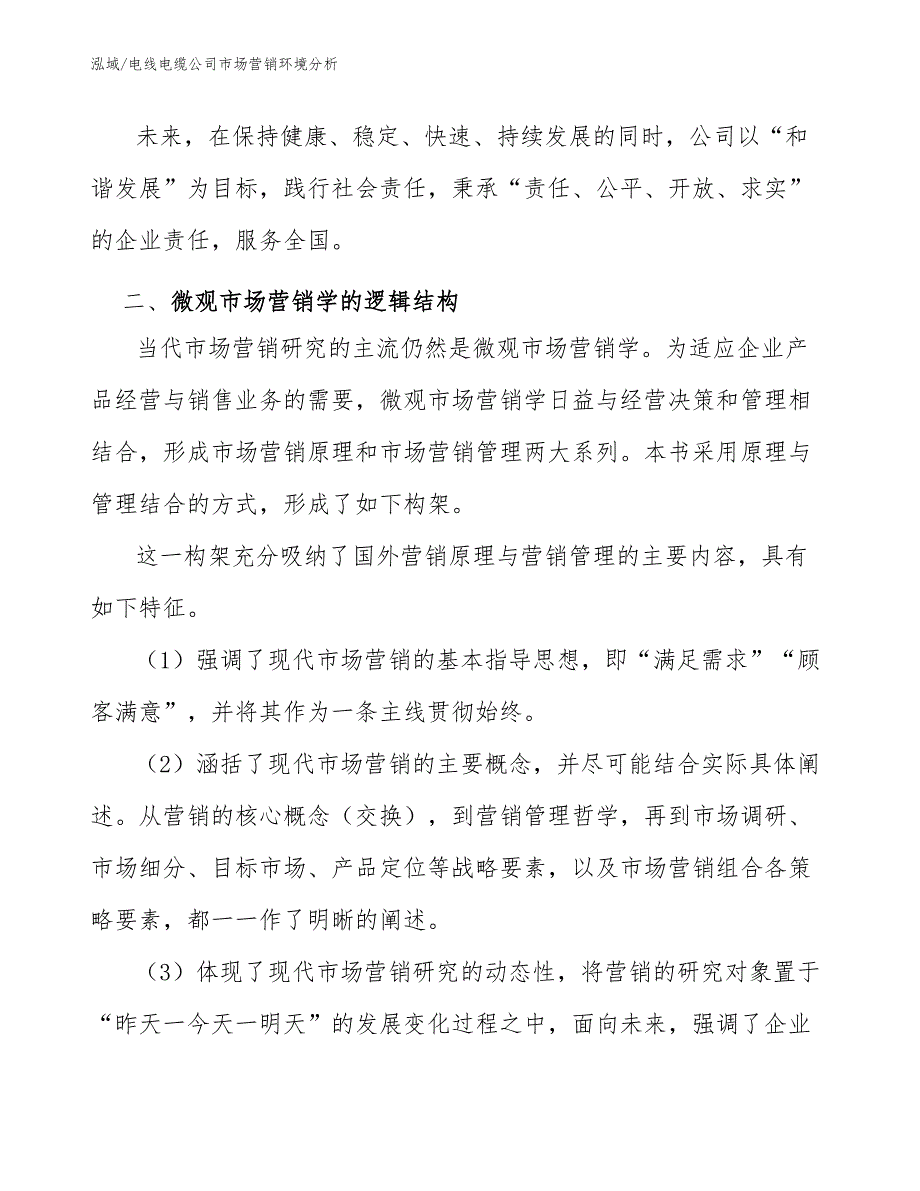 泓域/电线电缆公司市场营销环境分析

未来，在保持健康、稳定、快速、持续发展的同时，公司以“和谐发展”为目标，践行社会责任，秉承“责任、公平、开放、求实”的企业责任，服务全国。

二、微观市场营销学的逻辑结构

当代市场营销研究的主流仍然是微观市场营销学。为适应企业产品经营与销售业务的需要，微观市场营销学日益与经营决策和管理相结合，形成市场营销原理和市场营销管理两大系列。本书采用原理与管理结合的方式，形成了如下构架。

这一构架充分吸纳了国外营销原理与营销管理的主要内容，具有如下特征。

（1）强调了现代市场营销的基本指导思想，即“满足需求”“顾客满意”，并将其作为一条主线贯彻始终。

（2）涵括了现代市场营销的主要概念，并尽可能结合实际具体阐述。从营销的核心概念（交换），到营销管理哲学，再到市场调研、市场细分、目标市场、产品定位等战略要素，以及市场营销组合各策略要素，都一一作了明晰的阐述。

（3）体现了现代市场营销研究的动态性，将营销的研究对象置于“昨天一今天一明天”的发展变化过程之中，面向未来，强调了企业